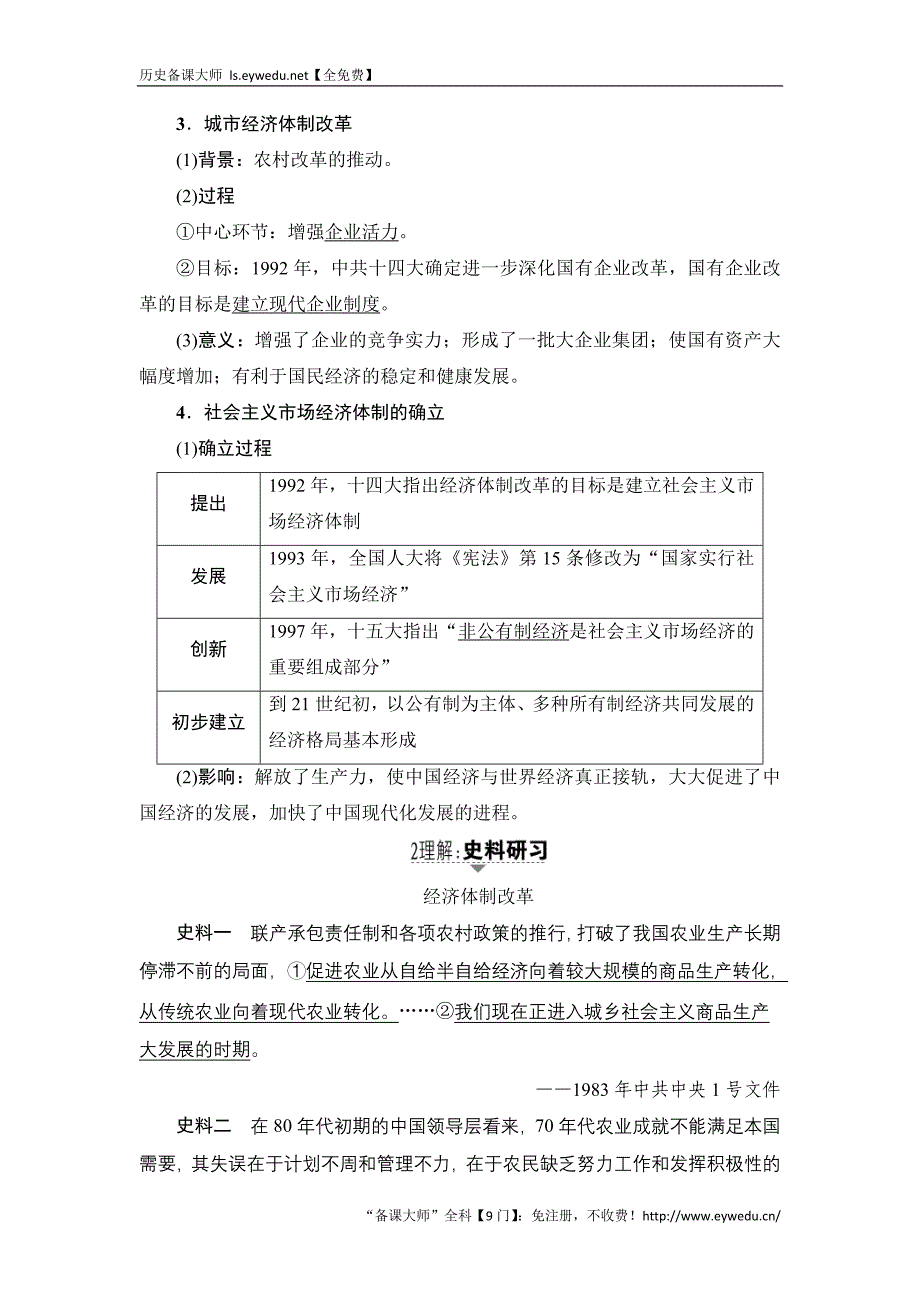 历史备课大师 ls.eywedu.net【全免费】

3．城市经济体制改革

(1)背景：农村改革的推动。

(2)过程

①中心环节：增强企业活力。

②目标：1992 年，中共十四大确定进一步深化国有企业改革，国有企业改革的目标是建立现代企业制度。

(3)意义：增强了企业的竞争实力；形成了一批大企业集团；使国有资产大幅度增加；有利于国民经济的稳定和健康发展。

4．社会主义市场经济体制的确立

(1)确立过程

| 提出 | 1992 年，十四大指出经济体制改革的目标是建立社会主义市场经济体制 |
|---|---|
| 发展 | 1993 年，全国人大将《宪法》第 15 条修改为“国家实行社会主义市场经济” |
| 创新 | 1997 年，十五大指出“非公有制经济是社会主义市场经济的重要组成部分” |
| 初步建立 | 到 21 世纪初，以公有制为主体、多种所有制经济共同发展的经济格局基本形成 |

(2)影响：解放了生产力，使中国经济与世界经济真正接轨，大大促进了中国经济的发展，加快了中国现代化发展的进程。

2理解:史料研习

经济体制改革

史料一　联产承包责任制和各项农村政策的推行，打破了我国农业生产长期停滞不前的局面，①促进农业从自给半自给经济向着较大规模的商品生产转化，从传统农业向着现代农业转化。……②我们现在正进入城乡社会主义商品生产大发展的时期。

——1983 年中共中央 1 号文件

史料二　在 80 年代初期的中国领导层看来，70 年代农业成就不能满足本国需要，其失误在于计划不周和管理不力，在于农民缺乏努力工作和发挥积极性的

“备课大师”全科【9 门】：免注册，不收费！http://www.eywedu.cn/